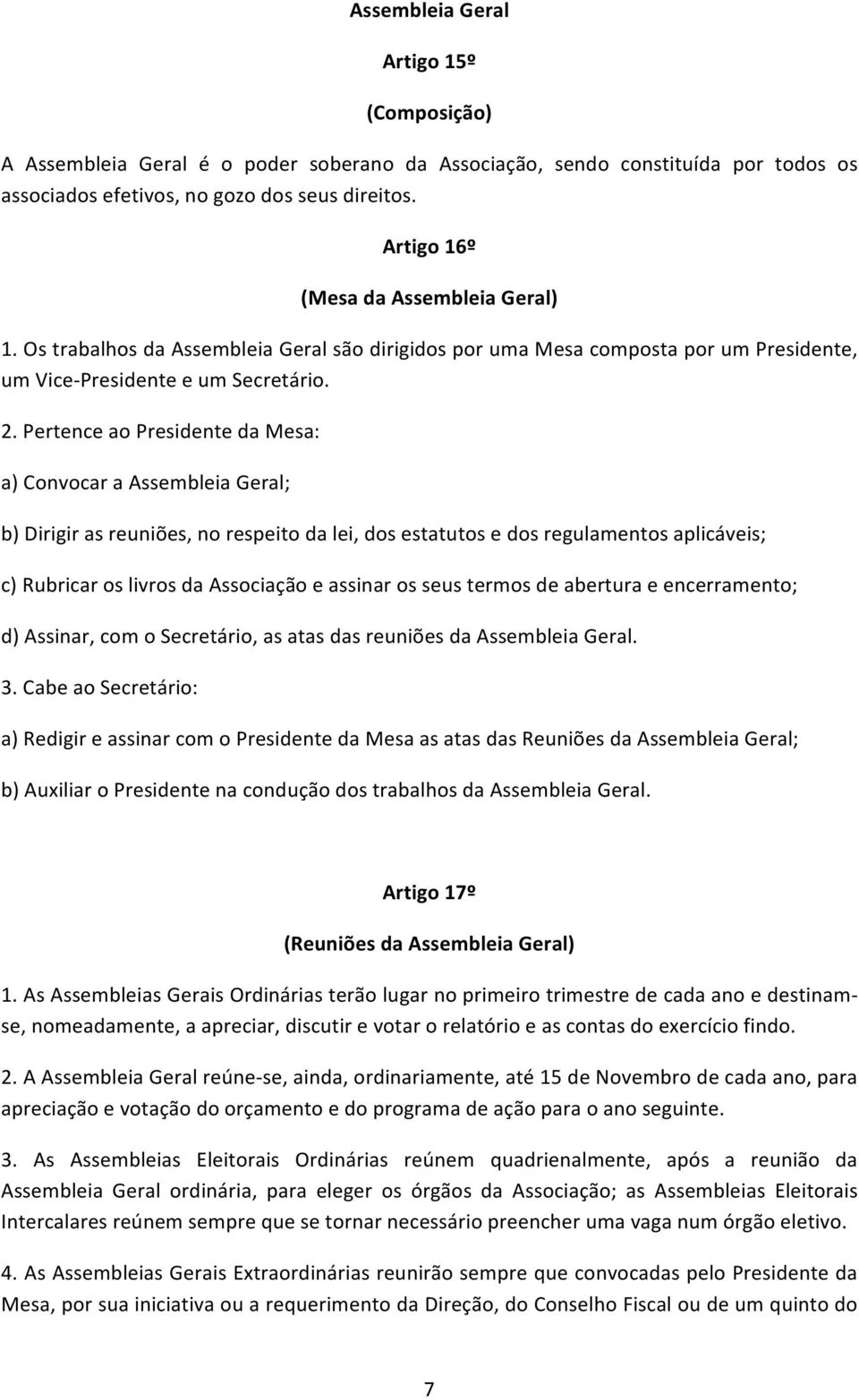 Assembleia Geral

Artigo 15º

(Composição)

A Assembleia Geral é o poder soberano da Associação, sendo constituída por todos os associados efetivos, no gozo dos seus direitos.

Artigo 16º

(Mesa da Assembleia Geral)

1. Os trabalhos da Assembleia Geral são dirigidos por uma Mesa composta por um Presidente, um Vice-Presidente e um Secretário.

2. Pertence ao Presidente da Mesa:

a) Convocar a Assembleia Geral;

b) Dirigir as reuniões, no respeito da lei, dos estatutos e dos regulamentos aplicáveis;

c) Rubricar os livros da Associação e assinar os seus termos de abertura e encerramento;

d) Assinar, com o Secretário, as atas das reuniões da Assembleia Geral.

3. Cabe ao Secretário:

a) Redigir e assinar com o Presidente da Mesa as atas das Reuniões da Assembleia Geral;

b) Auxiliar o Presidente na condução dos trabalhos da Assembleia Geral.

Artigo 17º

(Reuniões da Assembleia Geral)

1. As Assembleias Gerais Ordinárias terão lugar no primeiro trimestre de cada ano e destinam-se, nomeadamente, a apreciar, discutir e votar o relatório e as contas do exercício findo.

2. A Assembleia Geral reúne-se, ainda, ordinariamente, até 15 de Novembro de cada ano, para apreciação e votação do orçamento e do programa de ação para o ano seguinte.

3. As Assembleias Eleitorais Ordinárias reúnem quadrienalmente, após a reunião da Assembleia Geral ordinária, para eleger os órgãos da Associação; as Assembleias Eleitorais Intercalares reúnem sempre que se tornar necessário preencher uma vaga num órgão eletivo.

4. As Assembleias Gerais Extraordinárias reunirão sempre que convocadas pelo Presidente da Mesa, por sua iniciativa ou a requerimento da Direção, do Conselho Fiscal ou de um quinto do

7